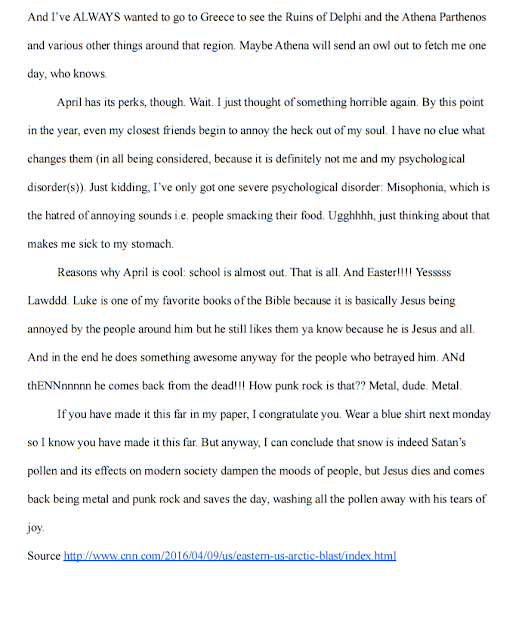 And I've ALWAYS wanted to go to Greece to see the Ruins of Delphi and the Athena Parthenos and various other things around that region. Maybe Athena will send an owl out to fetch me one day, who knows.

April has its perks, though. Wait. I just thought of something horrible again. By this point in the year, even my closest friends begin to annoy the heck out of my soul. I have no clue what changes them (in all being considered, because it is definitely not me and my psychological disorder(s)). Just kidding, I've only got one severe psychological disorder: Misophonia, which is the hatred of annoying sounds i.e. people smacking their food. Ugghhhh, just thinking about that makes me sick to my stomach.

Reasons why April is cool: school is almost out. That is all. And Easter!!!! Yesssss Lawddd. Luke is one of my favorite books of the Bible because it is basically Jesus being annoyed by the people around him but he still likes them ya know because he is Jesus and all. And in the end he does something awesome anyway for the people who betrayed him. ANd thENNnnnnn he comes back from the dead!!! How punk rock is that?? Metal, dude. Metal.

If you have made it this far in my paper, I congratulate you. Wear a blue shirt next monday so I know you have made it this far. But anyway, I can conclude that snow is indeed Satan's pollen and its effects on modern society dampen the moods of people, but Jesus dies and comes back being metal and punk rock and saves the day, washing all the pollen away with his tears of joy.

Source http://www.cnn.com/2016/04/09/us/eastern-us-arctic-blast/index.html